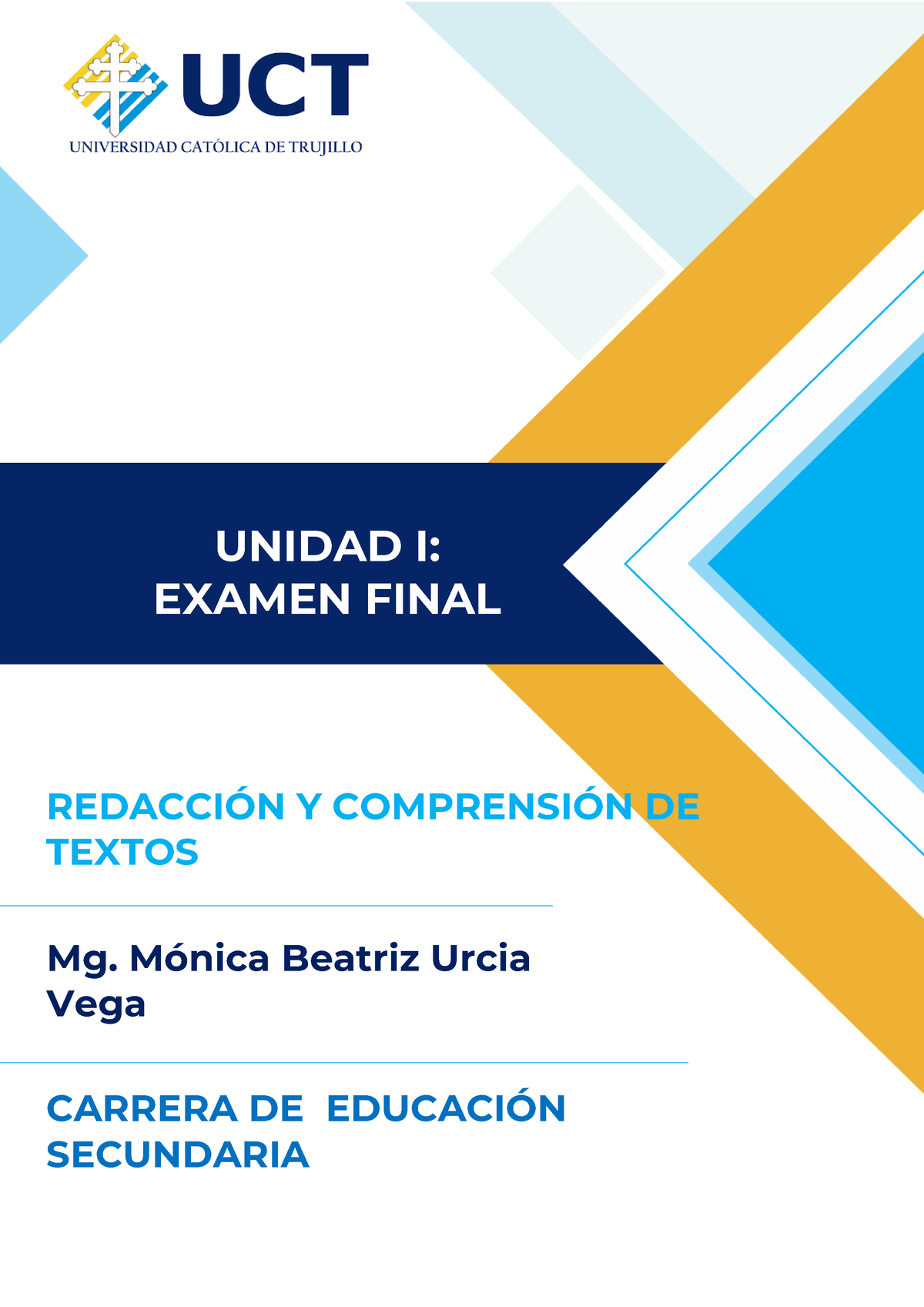 UCT
UNIVERSIDAD CATÓLICA DE TRUJILLO

UNIDAD I:
EXAMEN FINAL

REDACCIÓN Y COMPRENSIÓN DE TEXTOS

Mg. Mónica Beatriz Urcia Vega

CARRERA DE EDUCACIÓN SECUNDARIA